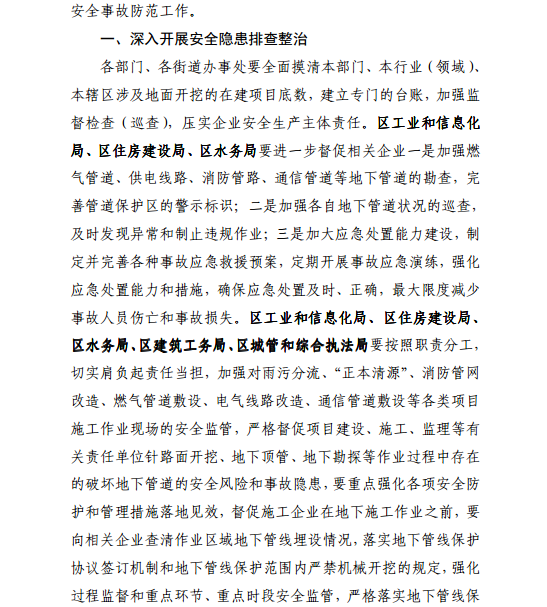 安全事故防范工作。

一、深入开展安全隐患排查整治

各部门、各街道办事处要全面摸清本部门、本行业（领域）、本辖区涉及地面开挖的在建项目底数，建立专门的台账，加强监督检查（巡查），压实企业安全生产主体责任。区工业和信息化局、区住房建设局、区水务局要进一步督促相关企业一是加强燃气管道、供电线路、消防管路、通信管道等地下管道的勘查，完善管道保护区的警示标识；二是加强各自地下管道状况的巡查，及时发现异常和制止违规作业；三是加大应急处置能力建设，制定并完善各种事故应急救援预案，定期开展事故应急演练，强化应急处置能力和措施，确保应急处置及时、正确，最大限度减少事故人员伤亡和事故损失。区工业和信息化局、区住房建设局、区水务局、区建筑工务局、区城管和综合执法局要按照职责分工，切实肩负起责任当担，加强对雨污分流、“正本清源”、消防管网改造、燃气管道敷设、电气线路改造、通信管道敷设等各类项目施工作业现场的安全监管，严格督促项目建设、施工、监理等有关责任单位针路面开挖、地下顶管、地下勘探等作业过程中存在的破坏地下管道的安全风险和事故隐患，要重点强化各项安全防护和管理措施落地见效，督促施工企业在地下施工作业之前，要向相关企业查清作业区域地下管线埋设情况，落实地下管线保护协议签订机制和地下管线保护范围内严禁机械开挖的规定，强化过程监督和重点环节、重点时段安全监管，严格落实地下管线保